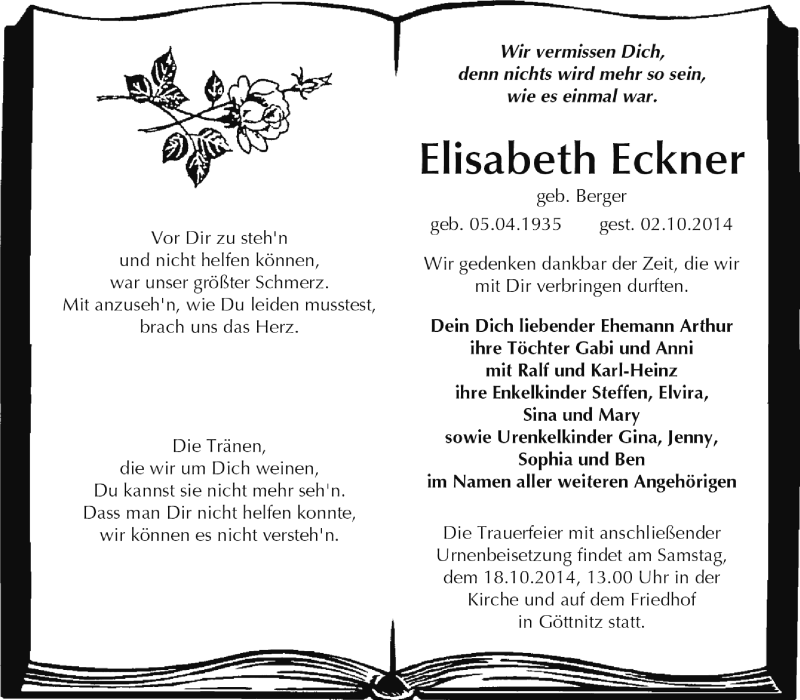 Vor Dir zu steh'n
und nicht helfen können,
war unser größter Schmerz.
Mit anzuseh'n, wie Du leiden musstest,
brach uns das Herz.

Die Tränen,
die wir um Dich weinen,
Du kannst sie nicht mehr seh'n.
Dass man Dir nicht helfen konnte,
wir können es nicht versteh'n.

Wir vermissen Dich,
denn nichts wird mehr so sein,
wie es einmal war.

Elisabeth Eckner

geb. Berger

geb. 05.04.1935 gest. 02.10.2014

Wir gedenken dankbar der Zeit, die wir mit Dir verbringen durften.

Dein Dich liebender Ehemann Arthur
ihre Töchter Gabi und Anni
mit Ralf und Karl-Heinz
ihre Enkelkinder Steffen, Elvira,
Sina und Mary
sowie Urenkelkinder Gina, Jenny,
Sophia und Ben
im Namen aller weiteren Angehörigen

Die Trauerfeier mit anschließender Urnenbeisetzung findet am Samstag, dem 18.10.2014, 13.00 Uhr in der Kirche und auf dem Friedhof in Göttnitz statt.